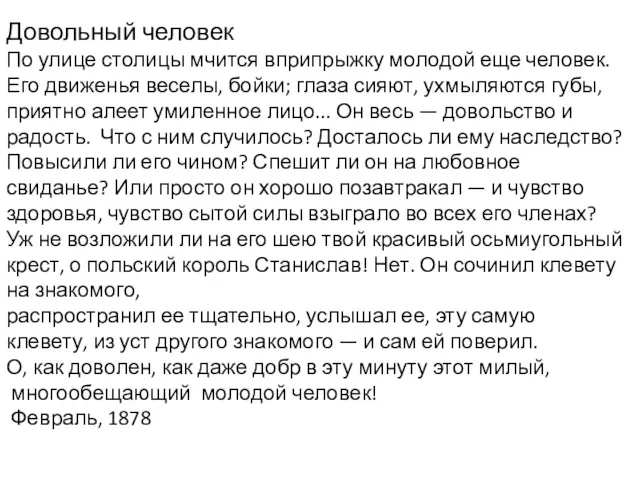 Довольный человек

По улице столицы мчится вприпрыжку молодой еще человек. Его движенья веселы, бойки; глаза сияют, ухмыляются губы, приятно алеет умиленное лицо... Он весь — довольство и радость. Что с ним случилось? Досталось ли ему наследство? Повысили ли его чином? Спешит ли он на любовное свиданье? Или просто он хорошо позавтракал — и чувство здоровья, чувство сытой силы взыграло во всех его членах? Уж не возложили ли на его шею твой красивый осьмиугольный крест, о польский король Станислав! Нет. Он сочинил клевету на знакомого,
распространил ее тщательно, услышал ее, эту самую клевету, из уст другого знакомого — и сам ей поверил.
О, как доволен, как даже добр в эту минуту этот милый, многообещающий молодой человек!
Февраль, 1878